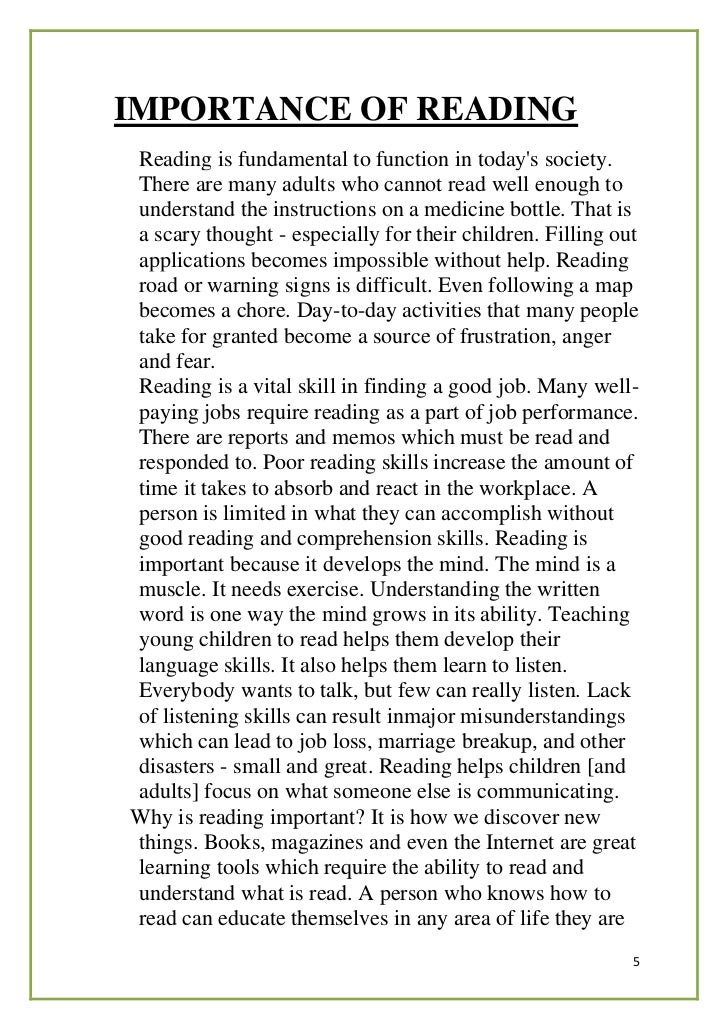 IMPORTANCE OF READING

Reading is fundamental to function in today's society. There are many adults who cannot read well enough to understand the instructions on a medicine bottle. That is a scary thought - especially for their children. Filling out applications becomes impossible without help. Reading road or warning signs is difficult. Even following a map becomes a chore. Day-to-day activities that many people take for granted become a source of frustration, anger and fear.

Reading is a vital skill in finding a good job. Many well-paying jobs require reading as a part of job performance. There are reports and memos which must be read and responded to. Poor reading skills increase the amount of time it takes to absorb and react in the workplace. A person is limited in what they can accomplish without good reading and comprehension skills. Reading is important because it develops the mind. The mind is a muscle. It needs exercise. Understanding the written word is one way the mind grows in its ability. Teaching young children to read helps them develop their language skills. It also helps them learn to listen. Everybody wants to talk, but few can really listen. Lack of listening skills can result inmajor misunderstandings which can lead to job loss, marriage breakup, and other disasters - small and great. Reading helps children [and adults] focus on what someone else is communicating.

Why is reading important? It is how we discover new things. Books, magazines and even the Internet are great learning tools which require the ability to read and understand what is read. A person who knows how to read can educate themselves in any area of life they are

5